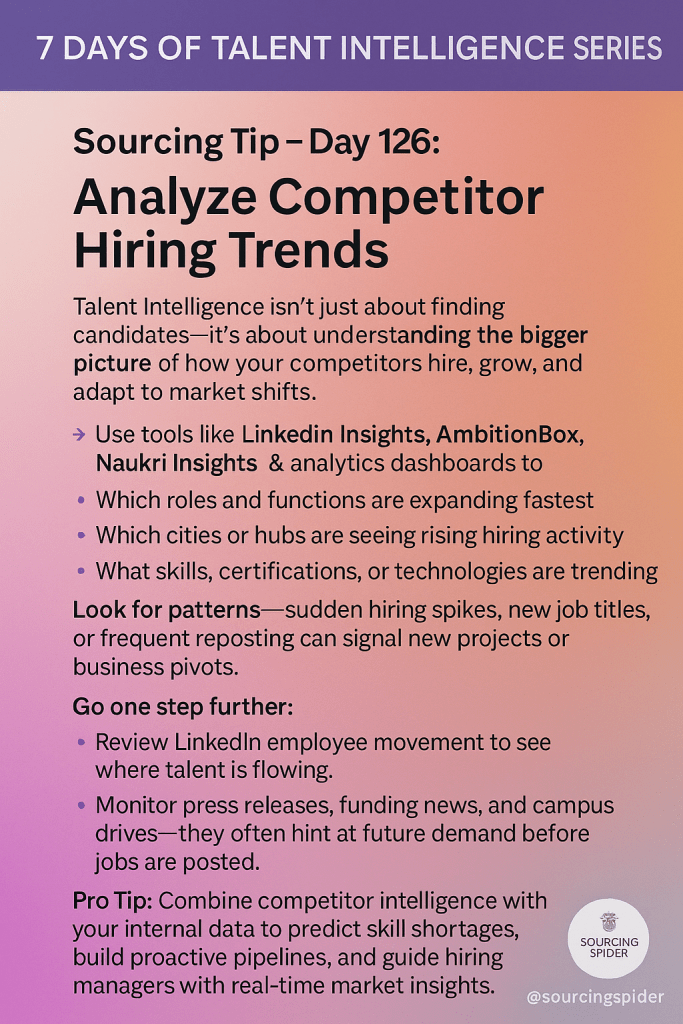 7 DAYS OF TALENT INTELLIGENCE SERIES

Sourcing Tip – Day 126:

Analyze Competitor Hiring Trends

Talent Intelligence isn't just about finding candidates—it's about understanding the bigger picture of how your competitors hire, grow, and adapt to market shifts.

→ Use tools like Linkedin Insights, AmbitionBox, Naukri Insights & analytics dashboards to

• Which roles and functions are expanding fastest

• Which cities or hubs are seeing rising hiring activity

• What skills, certifications, or technologies are trending

Look for patterns—sudden hiring spikes, new job titles, or frequent reposting can signal new projects or business pivots.

Go one step further:

• Review LinkedIn employee movement to see where talent is flowing.

• Monitor press releases, funding news, and campus drives—they often hint at future demand before jobs are posted.

Pro Tip: Combine competitor intelligence with your internal data to predict skill shortages, build proactive pipelines, and guide hiring managers with real-time market insights.

SOURCING SPIDER

@sourcingspider